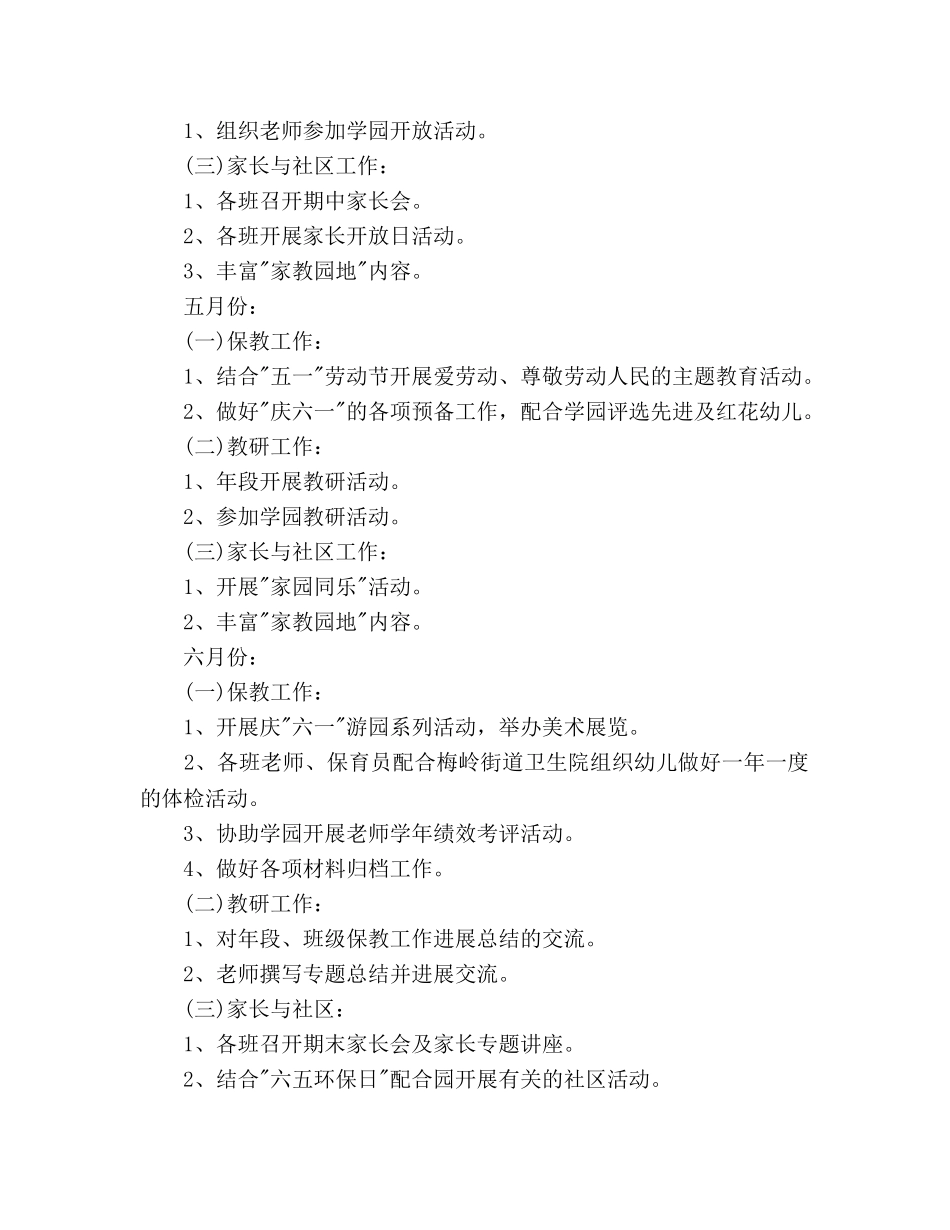 1、组织老师参加学园开放活动。

(三)家长与社区工作：

1、各班召开期中家长会。

2、各班开展家长开放日活动。

3、丰富"家教园地"内容。

五月份：

(一)保教工作：

1、结合"五一"劳动节开展爱劳动、尊敬劳动人民的主题教育活动。

2、做好"庆六一"的各项预备工作，配合学园评选先进及红花幼儿。

(二)教研工作：

1、年段开展教研活动。

2、参加学园教研活动。

(三)家长与社区工作：

1、开展"家园同乐"活动。

2、丰富"家教园地"内容。

六月份：

(一)保教工作：

1、开展庆"六一"游园系列活动，举办美术展览。

2、各班老师、保育员配合梅岭街道卫生院组织幼儿做好一年一度的体检活动。

3、协助学园开展老师学年绩效考评活动。

4、做好各项材料归档工作。

(二)教研工作：

1、对年段、班级保教工作进展总结的交流。

2、老师撰写专题总结并进展交流。

(三)家长与社区：

1、各班召开期末家长会及家长专题讲座。

2、结合"六五环保日"配合园开展有关的社区活动。